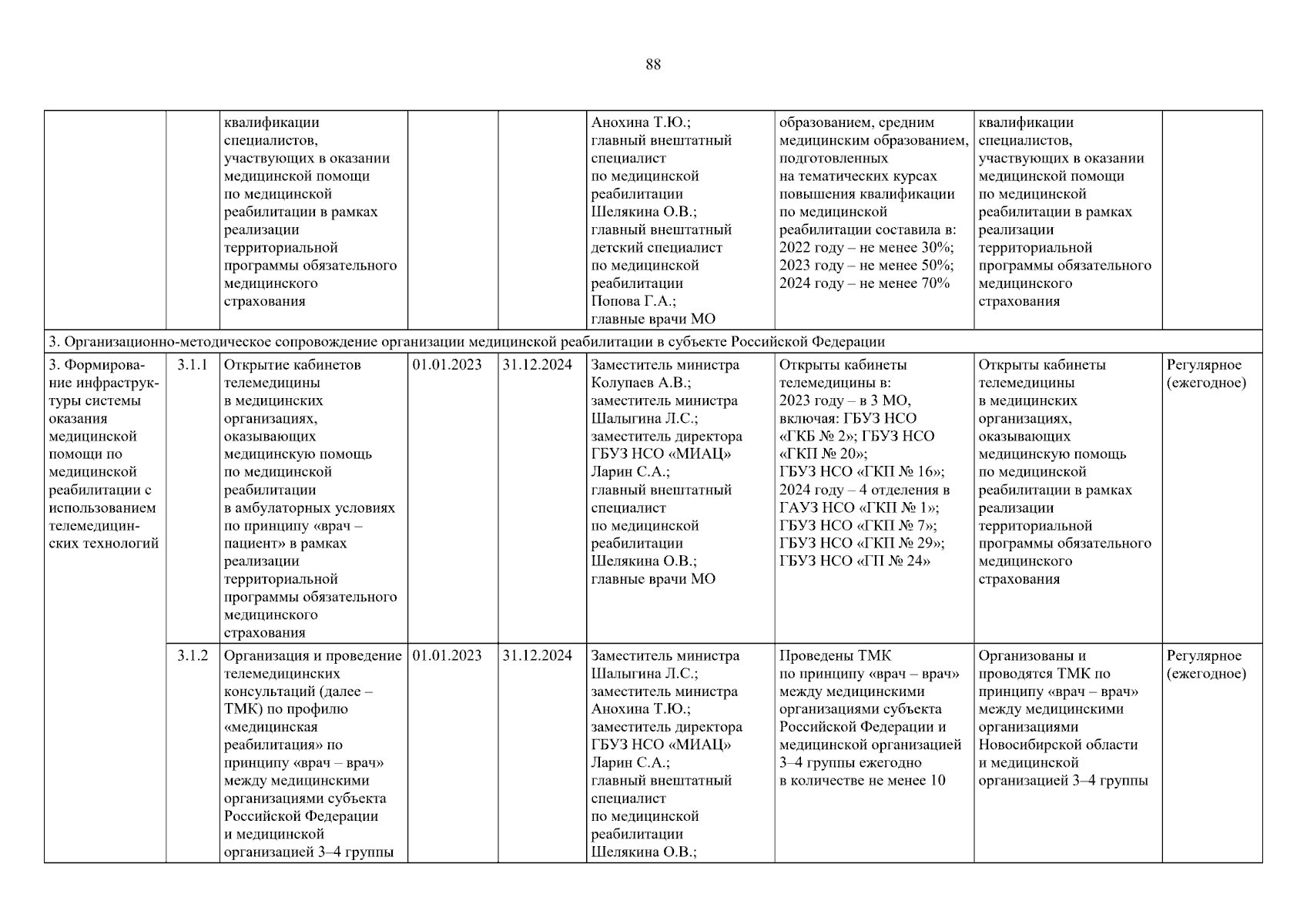 88

| | | | | | | | | |
|---|---|---|---|---|---|---|---|---|
| | | квалификации специалистов, участвующих в оказании медицинской помощи по медицинской реабилитации в рамках реализации территориальной программы обязательного медицинского страхования | | | Анохина Т.Ю.; главный внештатный специалист по медицинской реабилитации Шелякина О.В.; главный внештатный детский специалист по медицинской реабилитации Попова Г.А.; главные врачи МО | образованием, средним медицинским образованием, подготовленных на тематических курсах повышения квалификации по медицинской реабилитации составила в: 2022 году – не менее 30%; 2023 году – не менее 50%; 2024 году – не менее 70% | квалификации специалистов, участвующих в оказании медицинской помощи по медицинской реабилитации в рамках реализации территориальной программы обязательного медицинского страхования | |
| 3. Организационно-методическое сопровождение организации медицинской реабилитации в субъекте Российской Федерации | | | | | | | | |
| 3. Формирование инфраструктуры системы оказания медицинской помощи по медицинской реабилитации с использованием телемедицинских технологий | 3.1.1 | Открытие кабинетов телемедицины в медицинских организациях, оказывающих медицинскую помощь по медицинской реабилитации в амбулаторных условиях по принципу «врач – пациент» в рамках реализации территориальной программы обязательного медицинского страхования | 01.01.2023 | 31.12.2024 | Заместитель министра Колупаев А.В.; заместитель министра Шалыгина Л.С.; заместитель директора ГБУЗ НСО «МИАЦ» Ларин С.А.; главный внештатный специалист по медицинской реабилитации Шелякина О.В.; главные врачи МО | Открыты кабинеты телемедицины в: 2023 году – в 3 МО, включая: ГБУЗ НСО «ГКБ № 2»; ГБУЗ НСО «ГКП № 20»; ГБУЗ НСО «ГКП № 16»; 2024 году – 4 отделения в ГАУЗ НСО «ГКП № 1»; ГБУЗ НСО «ГКП № 7»; ГБУЗ НСО «ГКП № 29»; ГБУЗ НСО «ГП № 24» | Открыты кабинеты телемедицины в медицинских организациях, оказывающих медицинскую помощь по медицинской реабилитации в рамках реализации территориальной программы обязательного медицинского страхования | Регулярное (ежегодное) |
| | 3.1.2 | Организация и проведение телемедицинских консультаций (далее – ТМК) по профилю «медицинская реабилитация» по принципу «врач – врач» между медицинскими организациями субъекта Российской Федерации и медицинской организацией 3–4 группы | 01.01.2023 | 31.12.2024 | Заместитель министра Шалыгина Л.С.; заместитель министра Анохина Т.Ю.; заместитель директора ГБУЗ НСО «МИАЦ» Ларин С.А.; главный внештатный специалист по медицинской реабилитации Шелякина О.В.; | Проведены ТМК по принципу «врач – врач» между медицинскими организациями субъекта Российской Федерации и медицинской организацией 3–4 группы ежегодно в количестве не менее 10 | Организованы и проводятся ТМК по принципу «врач – врач» между медицинскими организациями Новосибирской области и медицинской организацией 3–4 группы | Регулярное (ежегодное) |